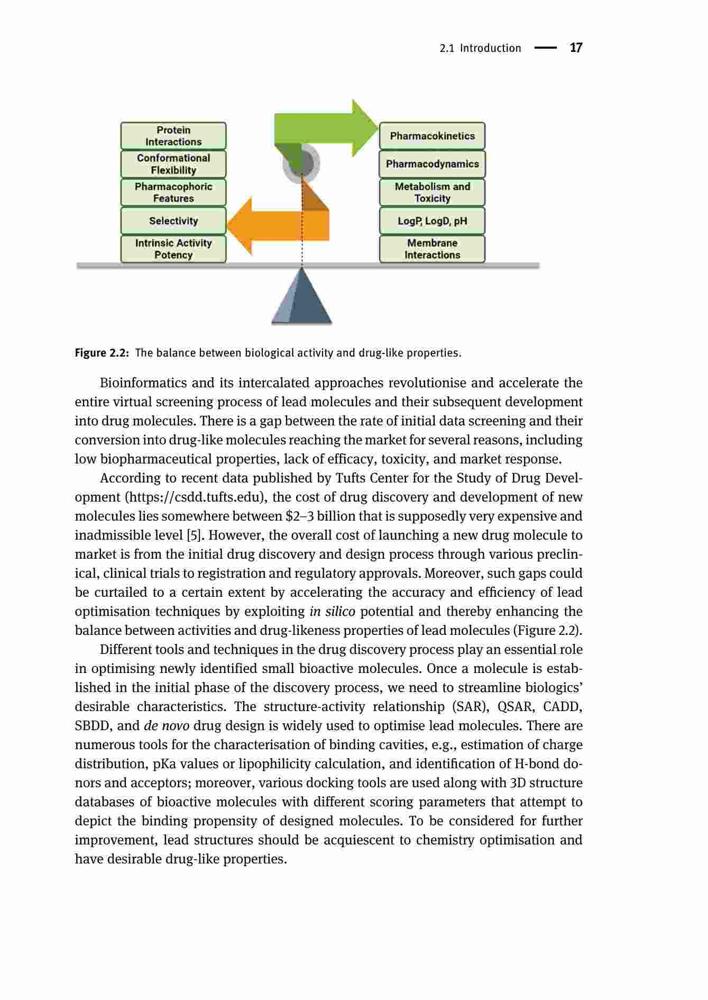 2.1 Introduction — 17

Protein Interactions
Conformational Flexibility
Pharmacophoric Features
Selectivity
Intrinsic Activity Potency

Pharmacokinetics
Pharmacodynamics
Metabolism and Toxicity
LogP, LogD, pH
Membrane Interactions

Figure 2.2: The balance between biological activity and drug-like properties.

Bioinformatics and its intercalated approaches revolutionise and accelerate the entire virtual screening process of lead molecules and their subsequent development into drug molecules. There is a gap between the rate of initial data screening and their conversion into drug-like molecules reaching the market for several reasons, including low biopharmaceutical properties, lack of efficacy, toxicity, and market response.

According to recent data published by Tufts Center for the Study of Drug Development (https://csdd.tufts.edu), the cost of drug discovery and development of new molecules lies somewhere between \$2–3 billion that is supposedly very expensive and inadmissible level [5]. However, the overall cost of launching a new drug molecule to market is from the initial drug discovery and design process through various preclinical, clinical trials to registration and regulatory approvals. Moreover, such gaps could be curtailed to a certain extent by accelerating the accuracy and efficiency of lead optimisation techniques by exploiting in silico potential and thereby enhancing the balance between activities and drug-likeness properties of lead molecules (Figure 2.2).

Different tools and techniques in the drug discovery process play an essential role in optimising newly identified small bioactive molecules. Once a molecule is established in the initial phase of the discovery process, we need to streamline biologics' desirable characteristics. The structure-activity relationship (SAR), QSAR, CADD, SBDD, and de novo drug design is widely used to optimise lead molecules. There are numerous tools for the characterisation of binding cavities, e.g., estimation of charge distribution, pKa values or lipophilicity calculation, and identification of H-bond donors and acceptors; moreover, various docking tools are used along with 3D structure databases of bioactive molecules with different scoring parameters that attempt to depict the binding propensity of designed molecules. To be considered for further improvement, lead structures should be acquiescent to chemistry optimisation and have desirable drug-like properties.